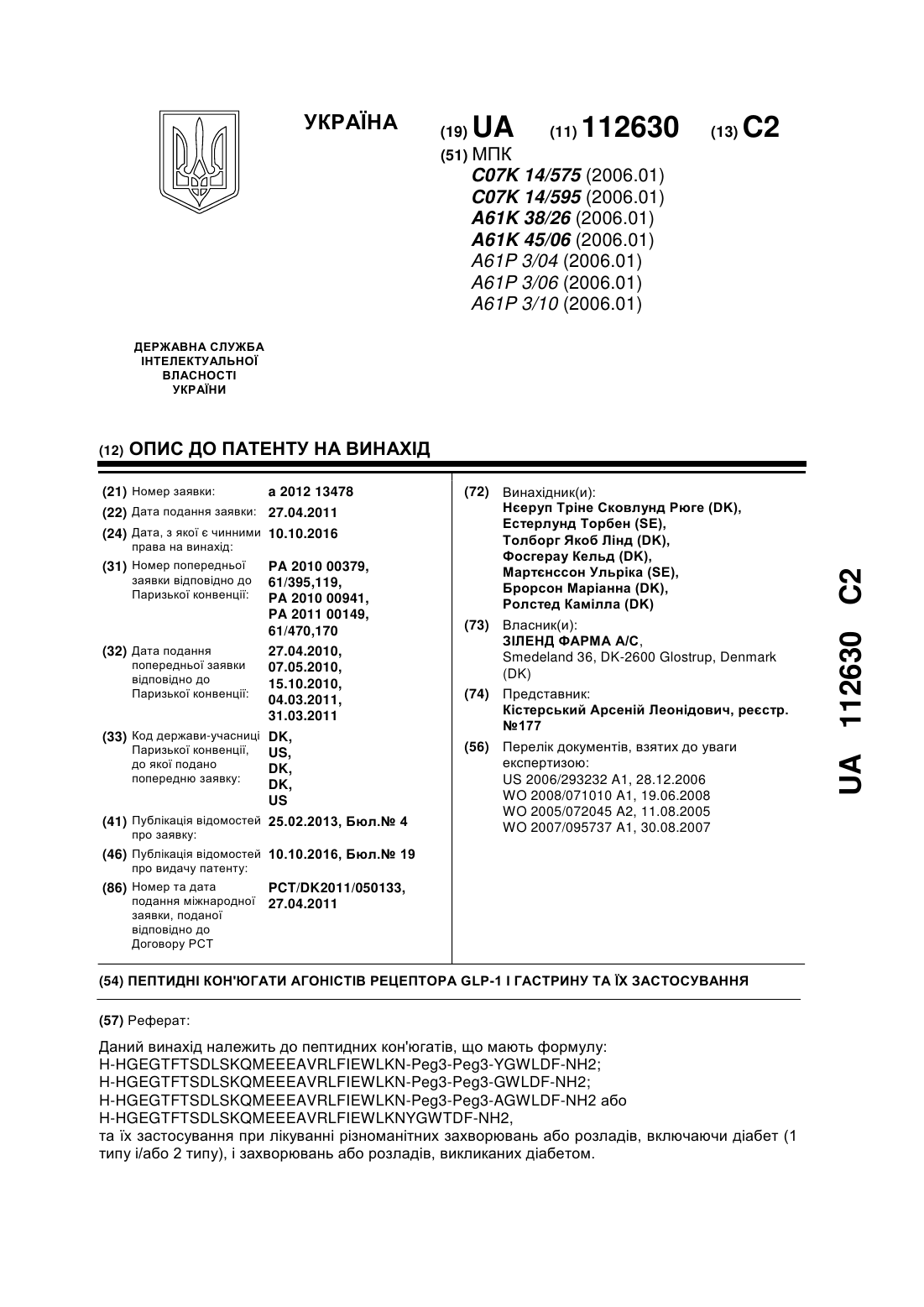 УКРАЇНА

(19) UA (11) 112630 (13) C2

(51) МПК
C07K 14/575 (2006.01)
C07K 14/595 (2006.01)
A61K 38/26 (2006.01)
A61K 45/06 (2006.01)
A61P 3/04 (2006.01)
A61P 3/06 (2006.01)
A61P 3/10 (2006.01)

ДЕРЖАВНА СЛУЖБА ІНТЕЛЕКТУАЛЬНОЇ ВЛАСНОСТІ УКРАЇНИ

(12) ОПИС ДО ПАТЕНТУ НА ВИНАХІД

(21) Номер заявки: a 2012 13478
(22) Дата подання заявки: 27.04.2011
(24) Дата, з якої є чинними права на винахід: 10.10.2016
(31) Номер попередньої заявки відповідно до Паризької конвенції: PA 2010 00379, 61/395,119, PA 2010 00941, PA 2011 00149, 61/470,170
(32) Дата подання попередньої заявки відповідно до Паризької конвенції: 27.04.2010, 07.05.2010, 15.10.2010, 04.03.2011, 31.03.2011
(33) Код держави-учасниці Паризької конвенції, до якої подано попередню заявку: DK, US, DK, DK, US
(41) Публікація відомостей про заявку: 25.02.2013, Бюл.№ 4
(46) Публікація відомостей про видачу патенту: 10.10.2016, Бюл.№ 19
(86) Номер та дата подання міжнародної заявки, поданої відповідно до Договору PCT: PCT/DK2011/050133, 27.04.2011

(72) Винахідник(и):
Нсеруп Тріне Сковлунд Рюге (DK),
Естерлунд Торбен (SE),
Толборг Якоб Лінд (DK),
Фосгерау Кельд (DK),
Мартєнссон Ульріка (SE),
Брорсон Маріанна (DK),
Ролстед Камілла (DK)

(73) Власник(и):
ЗІЛЕНД ФАРМА А/С,
Smedeland 36, DK-2600 Glostrup, Denmark (DK)

(74) Представник:
Кістерський Арсеній Леонідович, реєстр. №177

(56) Перелік документів, взятих до уваги експертизою:
US 2006/293232 A1, 28.12.2006
WO 2008/071010 A1, 19.06.2008
WO 2005/072045 A2, 11.08.2005
WO 2007/095737 A1, 30.08.2007

UA 112630 C2

(54) ПЕПТИДНІ КОН'ЮГАТИ АГОНІСТІВ РЕЦЕПТОРА GLP-1 І ГАСТРИНУ ТА ЇХ ЗАСТОСУВАННЯ

(57) Реферат:

Даний винахід належить до пептидних кон'югатів, що мають формулу:
H-HGEGTFTSDLSKQMEEEAVRLFIEWLKN-Peg3-Peg3-YGWLDF-NH2;
H-HGEGTFTSDLSKQMEEEAVRLFIEWLKN-Peg3-Peg3-GWLDF-NH2;
H-HGEGTFTSDLSKQMEEEAVRLFIEWLKN-Peg3-Peg3-AGWLDF-NH2 або
H-HGEGTFTSDLSKQMEEEAVRLFIEWLKNYGWTDF-NH2,
та їх застосування при лікуванні різноманітних захворювань або розладів, включаючи діабет (1 типу і/або 2 типу), і захворювань або розладів, викликаних діабетом.